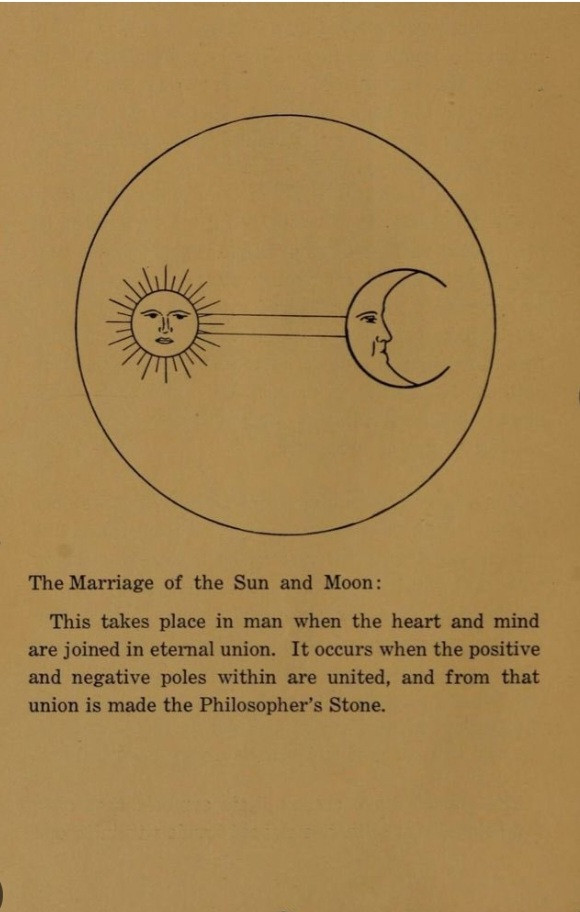 The Marriage of the Sun and Moon:

This takes place in man when the heart and mind are joined in eternal union. It occurs when the positive and negative poles within are united, and from that union is made the Philosopher's Stone.